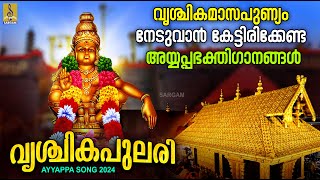 SARGAM

വൃശ്ചികമാസപുണ്യം
നേടുവാൻ കേട്ടിരിക്കേണ്ട
അയ്യപ്പഭക്തിഗാനങ്ങൾ

SARGAM

വൃശ്ചികപുലരി
AYYAPPA SONG 2024